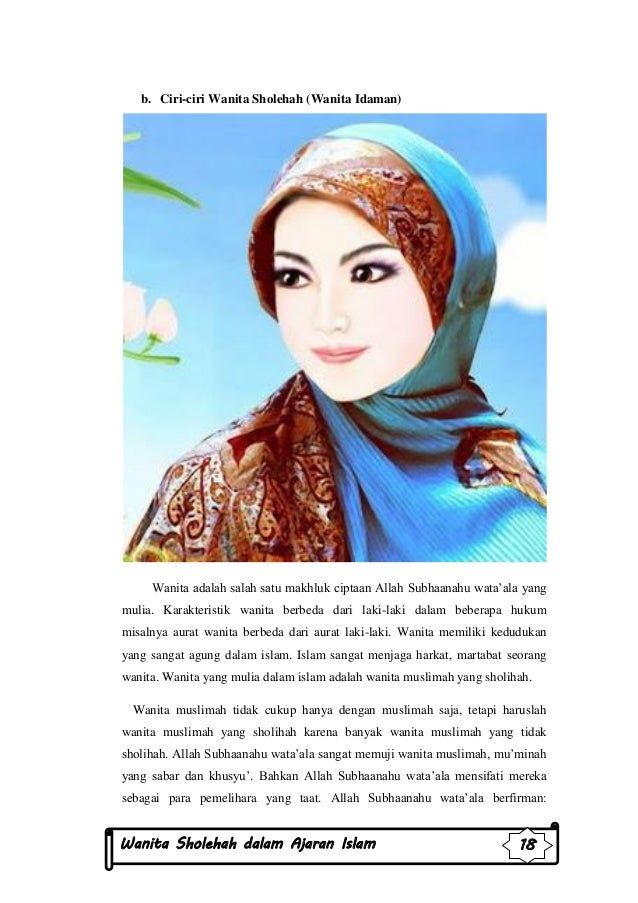 b. Ciri-ciri Wanita Sholehah (Wanita Idaman)

Wanita adalah salah satu makhluk ciptaan Allah Subhaanahu wata'ala yang mulia. Karakteristik wanita berbeda dari laki-laki dalam beberapa hukum misalnya aurat wanita berbeda dari aurat laki-laki. Wanita memiliki kedudukan yang sangat agung dalam islam. Islam sangat menjaga harkat, martabat seorang wanita. Wanita yang mulia dalam islam adalah wanita muslimah yang sholihah.

Wanita muslimah tidak cukup hanya dengan muslimah saja, tetapi haruslah wanita muslimah yang sholihah karena banyak wanita muslimah yang tidak sholihah. Allah Subhaanahu wata'ala sangat memuji wanita muslimah, mu'minah yang sabar dan khusyu'. Bahkan Allah Subhaanahu wata'ala mensifati mereka sebagai para pemelihara yang taat. Allah Subhaanahu wata'ala berfirman:

Wanita Sholehah dalam Ajaran Islam

18